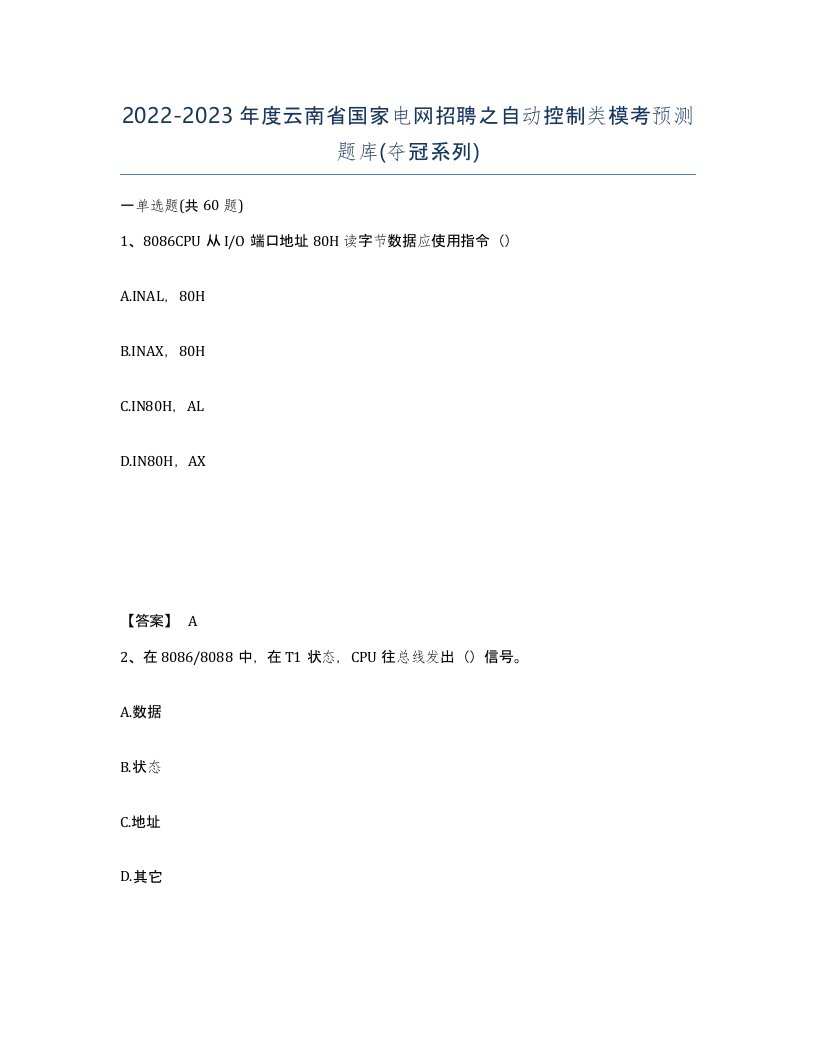 2022-2023年度云南省国家电网招聘之自动控制类模考预测题库(夺冠系列)

一单选题(共60题)

1、8086CPU从I/O端口地址80H读字节数据应使用指令（）

A.INAL，80H

B.INAX，80H

C.IN80H，AL

D.IN80H，AX

【答案】 A

2、在8086/8088中，在T1状态，CPU往总线发出（）信号。

A.数据

B.状态

C.地址

D.其它